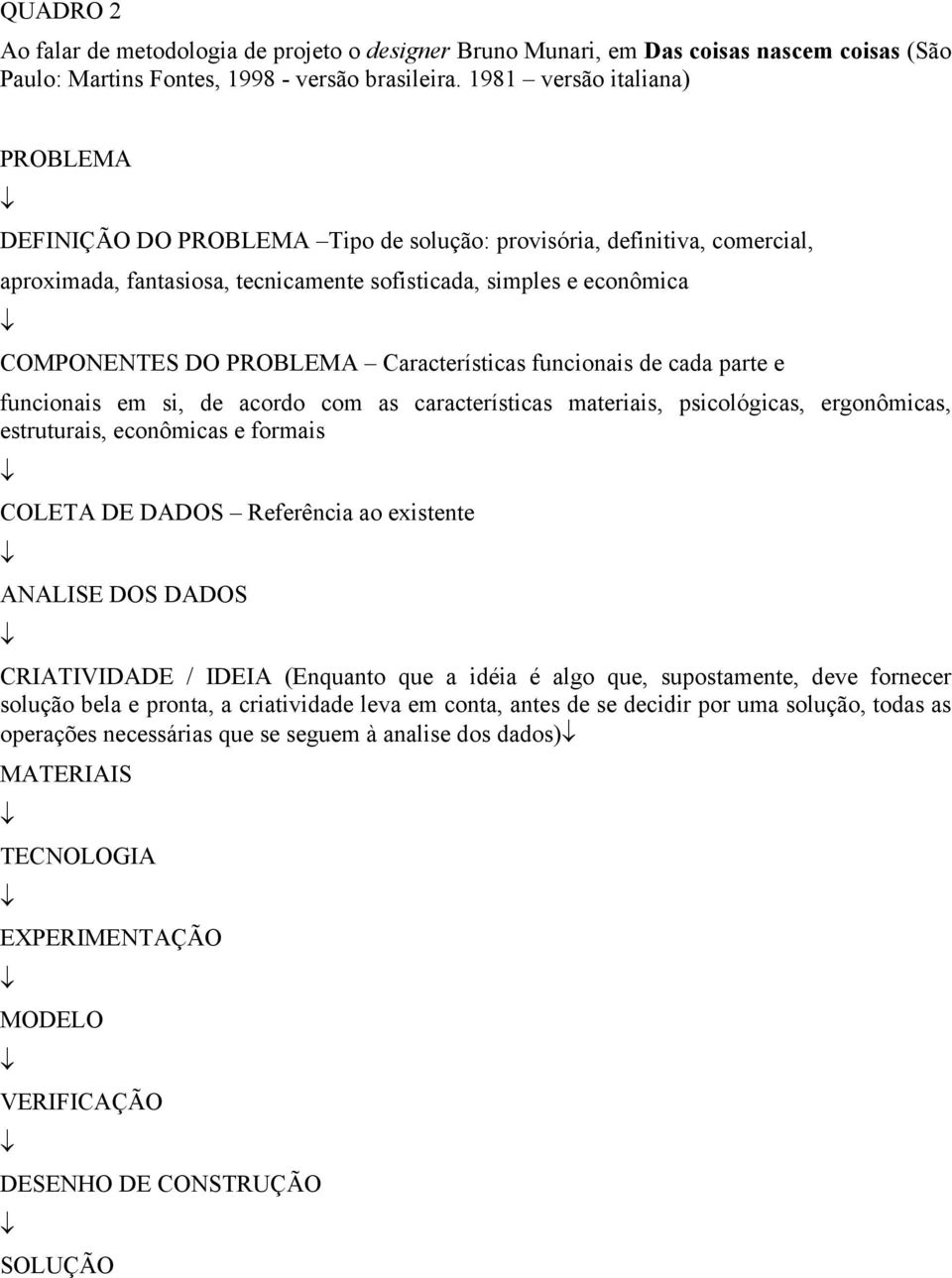 QUADRO 2

Ao falar de metodologia de projeto o designer Bruno Munari, em Das coisas nascem coisas (São Paulo: Martins Fontes, 1998 - versão brasileira. 1981 – versão italiana)

PROBLEMA

↓

DEFINIÇÃO DO PROBLEMA –Tipo de solução: provisória, definitiva, comercial, aproximada, fantasiosa, tecnicamente sofisticada, simples e econômica

↓

COMPONENTES DO PROBLEMA – Características funcionais de cada parte e funcionais em si, de acordo com as características materiais, psicológicas, ergonômicas, estruturais, econômicas e formais

↓

COLETA DE DADOS – Referência ao existente

↓

ANALISE DOS DADOS

↓

CRIATIVIDADE / IDEIA (Enquanto que a idéia é algo que, supostamente, deve fornecer solução bela e pronta, a criatividade leva em conta, antes de se decidir por uma solução, todas as operações necessárias que se seguem à analise dos dados)↓

MATERIAIS

↓

TECNOLOGIA

↓

EXPERIMENTAÇÃO

↓

MODELO

↓

VERIFICAÇÃO

↓

DESENHO DE CONSTRUÇÃO

↓

SOLUÇÃO